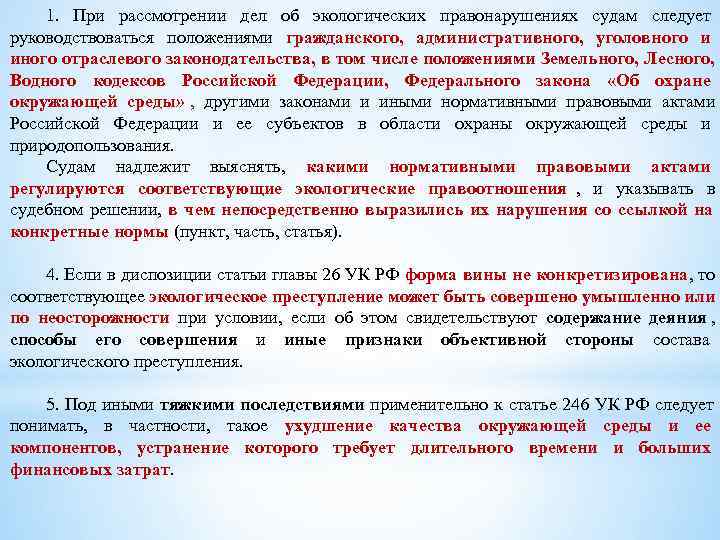 1. При рассмотрении дел об экологических правонарушениях судам следует руководствоваться положениями гражданского, административного, уголовного и иного отраслевого законодательства, в том числе положениями Земельного, Лесного, Водного кодексов Российской Федерации, Федерального закона «Об охране окружающей среды» , другими законами и иными нормативными правовыми актами Российской Федерации и ее субъектов в области охраны окружающей среды и природопользования.

Судам надлежит выяснять, какими нормативными правовыми актами регулируются соответствующие экологические правоотношения , и указывать в судебном решении, в чем непосредственно выразились их нарушения со ссылкой на конкретные нормы (пункт, часть, статья).

4. Если в диспозиции статьи главы 26 УК РФ форма вины не конкретизирована, то соответствующее экологическое преступление может быть совершено умышленно или по неосторожности при условии, если об этом свидетельствуют содержание деяния , способы его совершения и иные признаки объективной стороны состава экологического преступления.

5. Под иными тяжкими последствиями применительно к статье 246 УК РФ следует понимать, в частности, такое ухудшение качества окружающей среды и ее компонентов, устранение которого требует длительного времени и больших финансовых затрат.